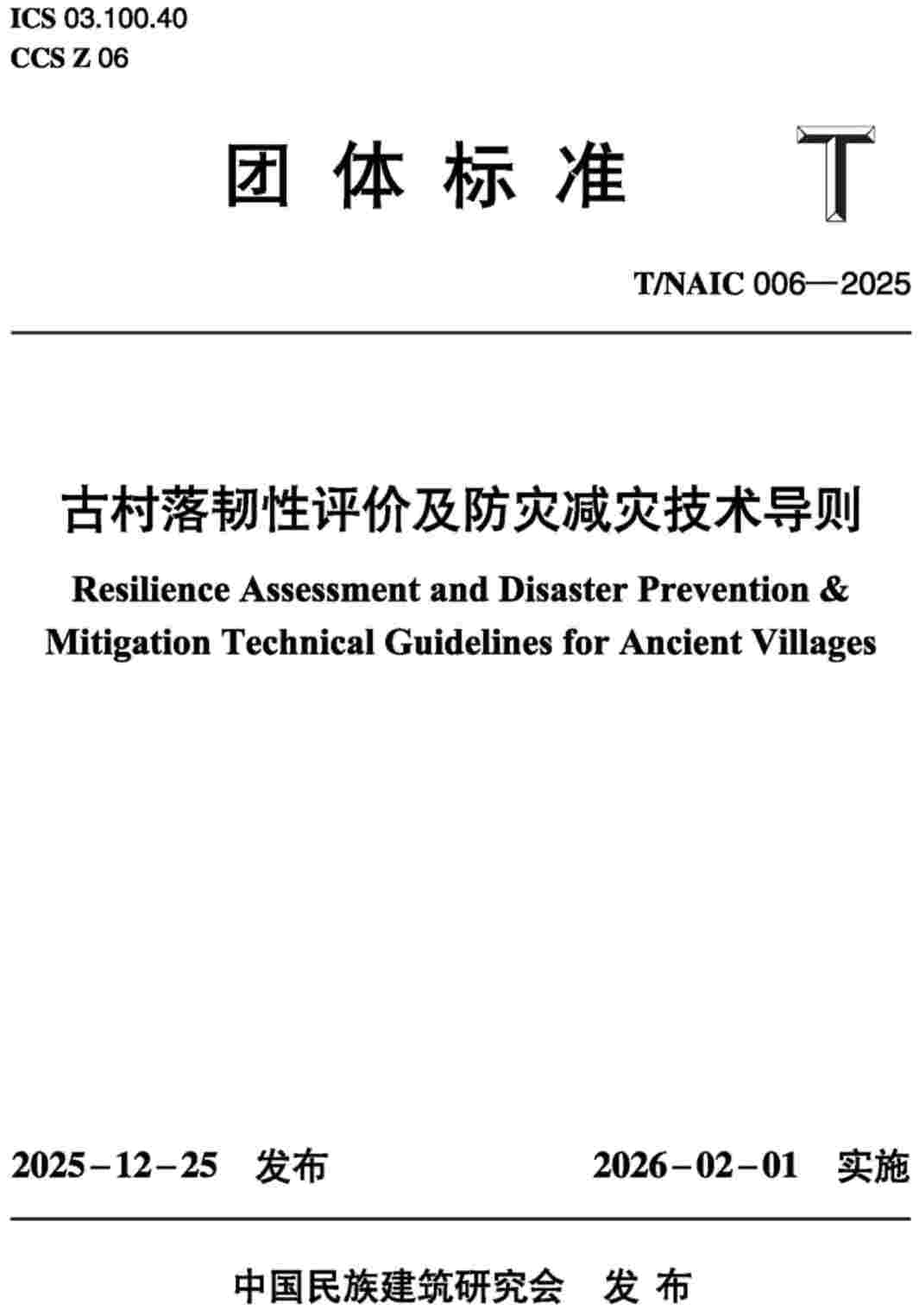 ICS 03.100.40
CCS Z 06

团 体 标 准

T

T/NAIC 006—2025

古村落韧性评价及防灾减灾技术导则

Resilience Assessment and Disaster Prevention & Mitigation Technical Guidelines for Ancient Villages

2025－12－25 发布

2026－02－01 实施

中国民族建筑研究会 发 布